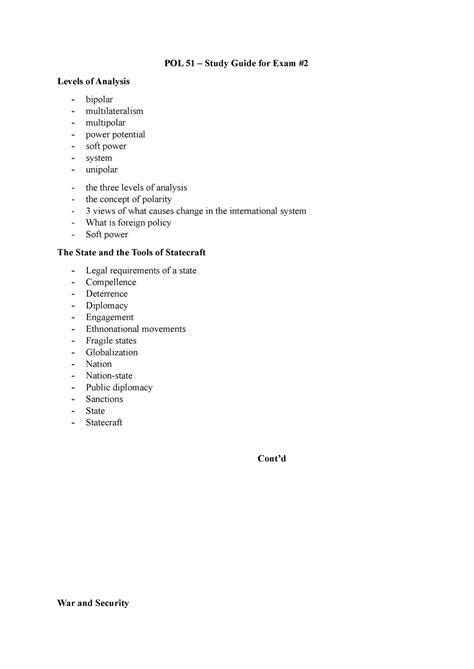 POL 51 – Study Guide for Exam #2

Levels of Analysis

- bipolar
- multilateralism
- multipolar
- power potential
- soft power
- system
- unipolar

- the three levels of analysis
- the concept of polarity
- 3 views of what causes change in the international system
- What is foreign policy
- Soft power

The State and the Tools of Statecraft

- Legal requirements of a state
- Compellence
- Deterrence
- Diplomacy
- Engagement
- Ethnonational movements
- Fragile states
- Globalization
- Nation
- Nation-state
- Public diplomacy
- Sanctions
- State
- Statecraft

Cont'd

War and Security